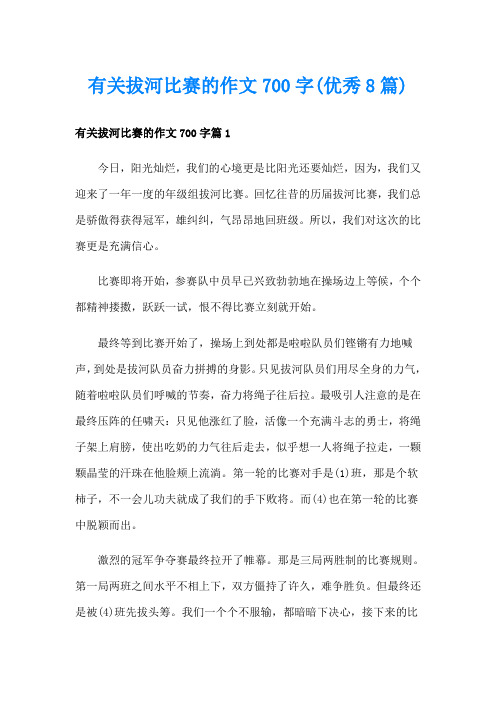 有关拔河比赛的作文 700 字(优秀 8 篇)

有关拔河比赛的作文 700 字篇 1

今日，阳光灿烂，我们的心境更是比阳光还要灿烂，因为，我们又迎来了一年一度的年级组拔河比赛。回忆往昔的历届拔河比赛，我们总是骄傲得获得冠军，雄纠纠，气昂昂地回班级。所以，我们对这次的比赛更是充满信心。

比赛即将开始，参赛队中员早已兴致勃勃地在操场边上等候，个个都精神搂擞，跃跃一试，恨不得比赛立刻就开始。

最终等到比赛开始了，操场上到处都是啦啦队员们铿锵有力地喊声，到处是拔河队员奋力拼搏的身影。只见拔河队员们用尽全身的力气，随着啦啦队员们呼喊的节奏，奋力将绳子往后拉。最吸引人注意的是在最终压阵的任啸天：只见他涨红了脸，活像一个充满斗志的勇士，将绳子架上肩膀，使出吃奶的力气往后走去，似乎想一人将绳子拉走，一颗颗晶莹的汗珠在他脸颊上流淌。第一轮的比赛对手是(1)班，那是个软柿子，不一会儿功夫就成了我们的手下败将。而(4)也在第一轮的比赛中脱颖而出。

激烈的冠军争夺赛最终拉开了帷幕。那是三局两胜制的比赛规则。第一局两班之间水平不相上下，双方僵持了许久，难争胜负。但最终还是被(4)班先拔头筹。我们一个个不服输，都暗暗下决心，接下来的比